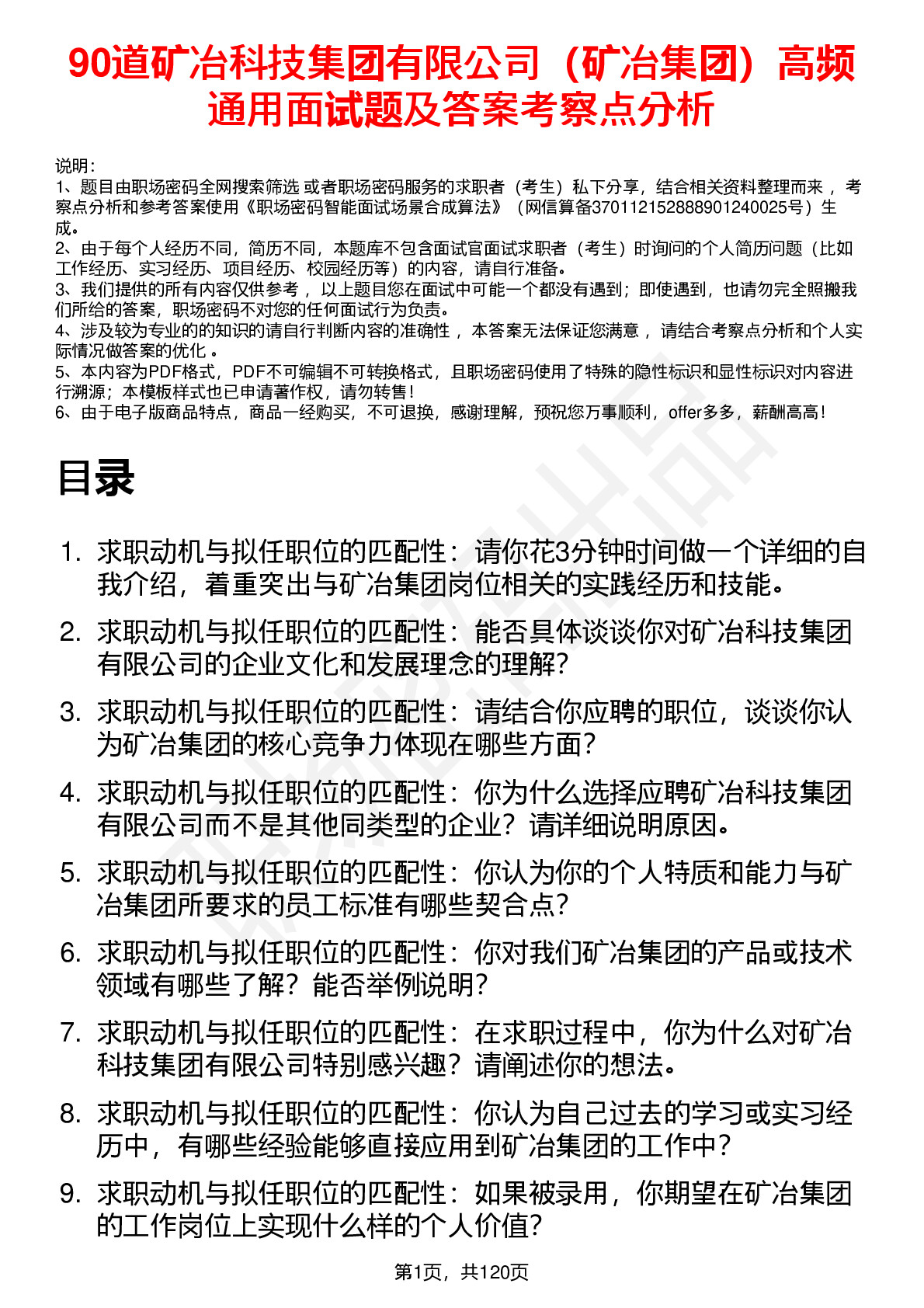 90道矿冶科技集团有限公司（矿冶集团）高频通用面试题及答案考察点分析

说明：
1、题目由职场密码全网搜索筛选 或者职场密码服务的求职者（考生）私下分享，结合相关资料整理而来， 考察点分析和参考答案使用《职场密码智能面试场景合成算法》（网信算备370112152888901240025号）生成。
2、由于每个人经历不同，简历不同，本题库不包含面试官面试求职者（考生）时询问的个人简历问题（比如工作经历、实习经历、项目经历、校园经历等）的内容，请自行准备。
3、我们提供的所有内容仅供参考， 以上题目您在面试中可能一个都没有遇到；即使遇到，也请勿完全照搬我们所给的答案，职场密码不对您的任何面试行为负责。
4、涉及较为专业的的知识的请自行判断内容的准确性， 本答案无法保证您满意， 请结合考察点分析和个人实际情况做答案的优化 。
5、本内容为PDF格式，PDF不可编辑不可转换格式，且职场密码使用了特殊的隐性标识和显性标识对内容进行溯源；本模板样式也已申请著作权，请勿转售！
6、由于电子版商品特点，商品一经购买，不可退换，感谢理解，预祝您万事顺利，offer多多，薪酬高高！

目录

1. 求职动机与拟任职位的匹配性：请你花3分钟时间做一个详细的自我介绍，着重突出与矿冶集团岗位相关的实践经历和技能。
2. 求职动机与拟任职位的匹配性：能否具体谈谈你对矿冶科技集团有限公司的企业文化和发展理念的理解？
3. 求职动机与拟任职位的匹配性：请结合你应聘的职位，谈谈你认为矿冶集团的核心竞争力体现在哪些方面？
4. 求职动机与拟任职位的匹配性：你为什么选择应聘矿冶科技集团有限公司而不是其他同类型的企业？请详细说明原因。
5. 求职动机与拟任职位的匹配性：你认为你的个人特质和能力与矿冶集团所要求的员工标准有哪些契合点？
6. 求职动机与拟任职位的匹配性：你对我们矿冶集团的产品或技术领域有哪些了解？能否举例说明？
7. 求职动机与拟任职位的匹配性：在求职过程中，你为什么对矿冶科技集团有限公司特别感兴趣？请阐述你的想法。
8. 求职动机与拟任职位的匹配性：你认为自己过去的学习或实习经历中，有哪些经验能够直接应用到矿冶集团的工作中？
9. 求职动机与拟任职位的匹配性：如果被录用，你期望在矿冶集团的工作岗位上实现什么样的个人价值？

第1页，共120页